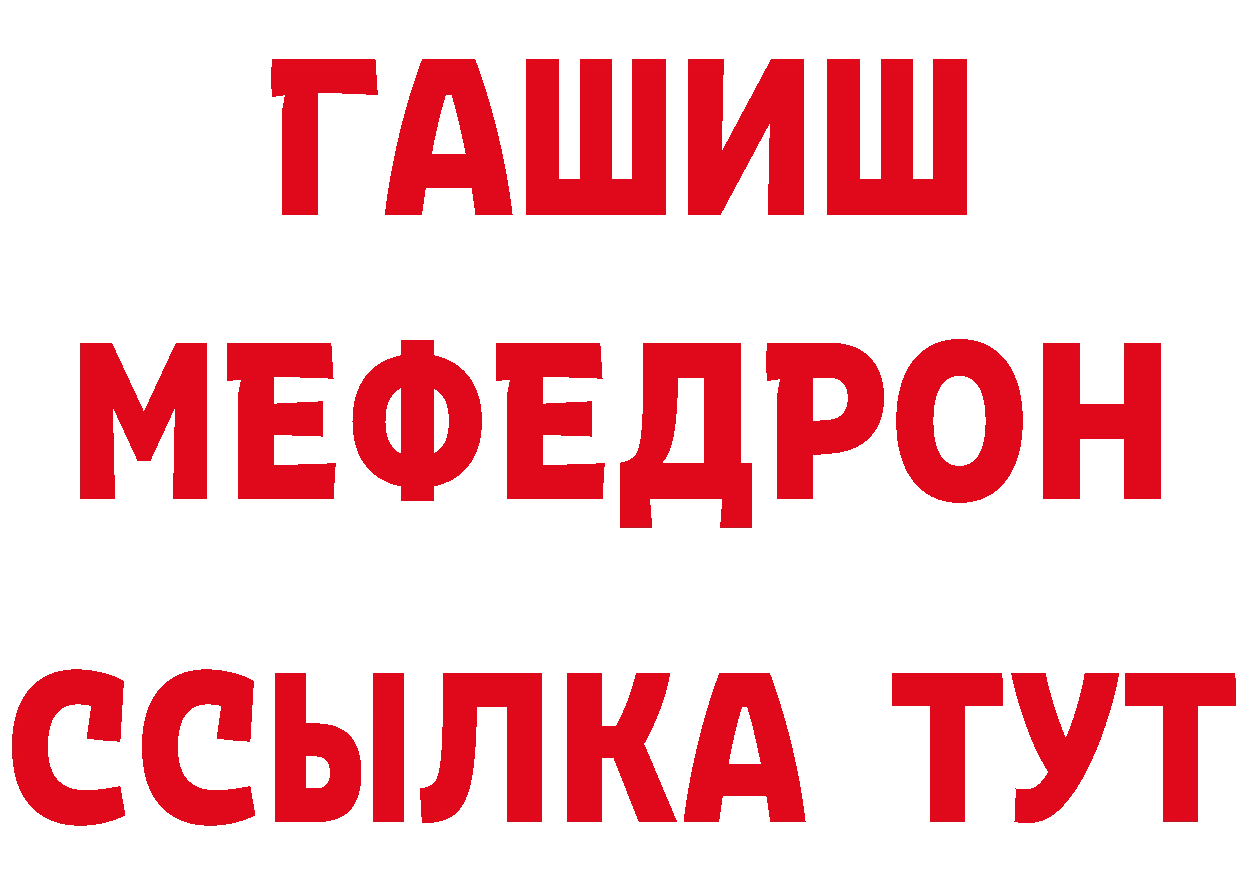 ГАШИШ
МЕФЕДРОН
ССЫЛКА ТУТ